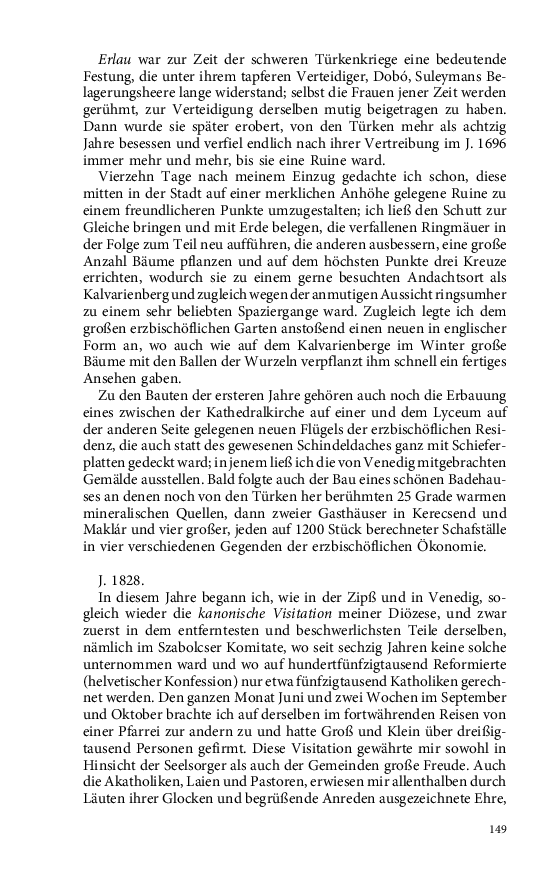 Erlau war zur Zeit der schweren Türkenkriege eine bedeutende Festung, die unter ihrem tapferen Verteidiger, Dobó, Suleymans Belagerungsheere lange widerstand; selbst die Frauen jener Zeit werden gerühmt, zur Verteidigung derselben mutig beigetragen zu haben. Dann wurde sie später erobert, von den Türken mehr als achtzig Jahre besessen und verfiel endlich nach ihrer Vertreibung im J. 1696 immer mehr und mehr, bis sie eine Ruine ward.

Vierzehn Tage nach meinem Einzug gedachte ich schon, diese mitten in der Stadt auf einer merklichen Anhöhe gelegene Ruine zu einem freundlicheren Punkte umzugestalten; ich ließ den Schutt zur Gleiche bringen und mit Erde belegen, die verfallenen Ringmäuer in der Folge zum Teil neu aufführen, die anderen ausbessern, eine große Anzahl Bäume pflanzen und auf dem höchsten Punkte drei Kreuze errichten, wodurch sie zu einem gerne besuchten Andachtsort als Kalvarienberg und zugleich wegen der anmutigen Aussicht ringsumher zu einem sehr beliebten Spaziergange ward. Zugleich legte ich dem großen erzbischöflichen Garten anstoßend einen neuen in englischer Form an, wo auch wie auf dem Kalvarienberge im Winter große Bäume mit den Ballen der Wurzeln verpflanzt ihm schnell ein fertiges Ansehen gaben.

Zu den Bauten der ersteren Jahre gehören auch noch die Erbauung eines zwischen der Kathedralkirche auf einer und dem Lyceum auf der anderen Seite gelegenen neuen Flügels der erzbischöflichen Residenz, die auch statt des gewesenen Schindeldaches ganz mit Schieferplatten gedeckt ward; in jenem ließ ich die von Venedig mitgebrachten Gemälde ausstellen. Bald folgte auch der Bau eines schönen Badehauses an denen noch von den Türken her berühmten 25 Grade warmen mineralischen Quellen, dann zweier Gasthäuser in Kerecsend und Maklár und vier großer, jeden auf 1200 Stück berechneter Schafställe in vier verschiedenen Gegenden der erzbischöflichen Ökonomie.

J. 1828.

In diesem Jahre begann ich, wie in der Zipß und in Venedig, sogleich wieder die kanonische Visitation meiner Diözese, und zwar zuerst in dem entferntesten und beschwerlichsten Teile derselben, nämlich im Szabolcser Komitate, wo seit sechzig Jahren keine solche unternommen ward und wo auf hundertfünfzigtausend Reformierte (helvetischer Konfession) nur etwa fünfzigtausend Katholiken gerechnet werden. Den ganzen Monat Juni und zwei Wochen im September und Oktober brachte ich auf derselben im fortwährenden Reisen von einer Pfarrei zur andern zu und hatte Groß und Klein über dreißigtausend Personen gefirmt. Diese Visitation gewährte mir sowohl in Hinsicht der Seelsorger als auch der Gemeinden große Freude. Auch die Akatholiken, Laien und Pastoren, erwiesen mir allenthalben durch Läuten ihrer Glocken und begrüßende Anreden ausgezeichnete Ehre,

149